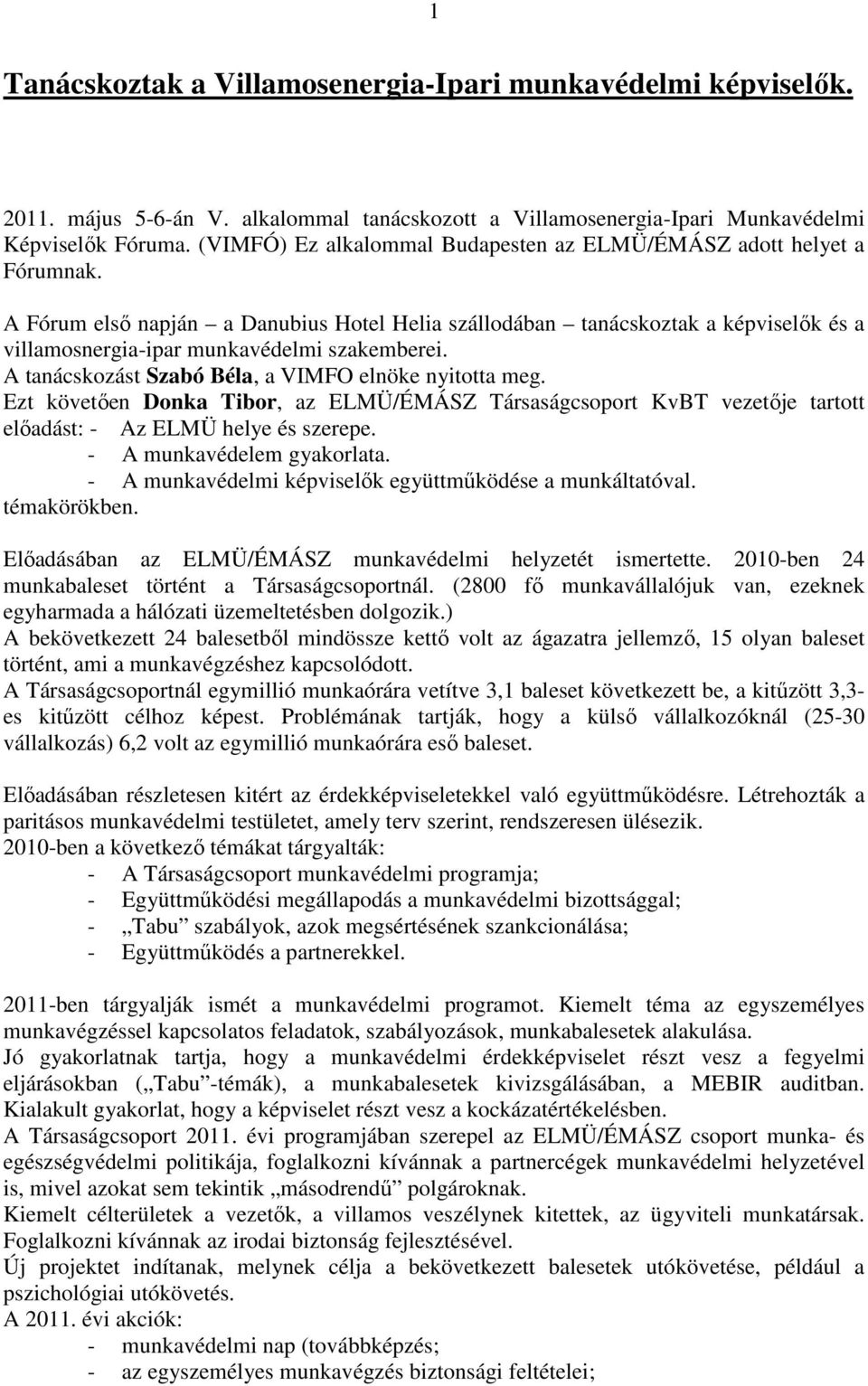 1

Tanácskoztak a Villamosenergia-Ipari munkavédelmi képviselők.

2011. május 5-6-án V. alkalommal tanácskozott a Villamosenergia-Ipari Munkavédelmi Képviselők Fóruma. (VIMFÓ) Ez alkalommal Budapesten az ELMÜ/ÉMÁSZ adott helyet a Fórumnak.

A Fórum első napján – a Danubius Hotel Helia szállodában – tanácskoztak a képviselők és a villamosnergia-ipar munkavédelmi szakemberei.
A tanácskozást Szabó Béla, a VIMFO elnöke nyitotta meg.
Ezt követően Donka Tibor, az ELMÜ/ÉMÁSZ Társaságcsoport KvBT vezetője tartott előadást: - Az ELMÜ helye és szerepe.
- A munkavédelem gyakorlata.
- A munkavédelmi képviselők együttműködése a munkáltatóval.
témakörökben.

Előadásában az ELMÜ/ÉMÁSZ munkavédelmi helyzetét ismertette. 2010-ben 24 munkabaleset történt a Társaságcsoportnál. (2800 fő munkavállalójuk van, ezeknek egyharmada a hálózati üzemeltetésben dolgozik.)
A bekövetkezett 24 balesetből mindössze kettő volt az ágazatra jellemző, 15 olyan baleset történt, ami a munkavégzéshez kapcsolódott.
A Társaságcsoportnál egymillió munkaórára vetítve 3,1 baleset következett be, a kitűzött 3,3-es kitűzött célhoz képest. Problémának tartják, hogy a külső vállalkozóknál (25-30 vállalkozás) 6,2 volt az egymillió munkaórára eső baleset.

Előadásában részletesen kitért az érdekképviseletekkel való együttműködésre. Létrehozták a paritásos munkavédelmi testületet, amely terv szerint, rendszeresen ülésezik.
2010-ben a következő témákat tárgyalták:
- A Társaságcsoport munkavédelmi programja;
- Együttműködési megállapodás a munkavédelmi bizottsággal;
- „Tabu” szabályok, azok megsértésének szankcionálása;
- Együttműködés a partnerekkel.

2011-ben tárgyalják ismét a munkavédelmi programot. Kiemelt téma az egyszemélyes munkavégzéssel kapcsolatos feladatok, szabályozások, munkabalesetek alakulása.
Jó gyakorlatnak tartja, hogy a munkavédelmi érdekképviselet részt vesz a fegyelmi eljárásokban („Tabu”-témák), a munkabalesetek kivizsgálásában, a MEBIR auditban. Kialakult gyakorlat, hogy a képviselet részt vesz a kockázatértékelésben.
A Társaságcsoport 2011. évi programjában szerepel az ELMÜ/ÉMÁSZ csoport munka- és egészségvédelmi politikája, foglalkozni kívánnak a partnercégek munkavédelmi helyzetével is, mivel azokat sem tekintik „másodrendű” polgároknak.
Kiemelt célterületek a vezetők, a villamos veszélynek kitettek, az ügyviteli munkatársak. Foglalkozni kívánnak az irodai biztonság fejlesztésével.
Új projektet indítanak, melynek célja a bekövetkezett balesetek utókövetése, például a pszichológiai utókövetés.
A 2011. évi akciók:
- munkavédelmi nap (továbbképzés;
- az egyszemélyes munkavégzés biztonsági feltételei;